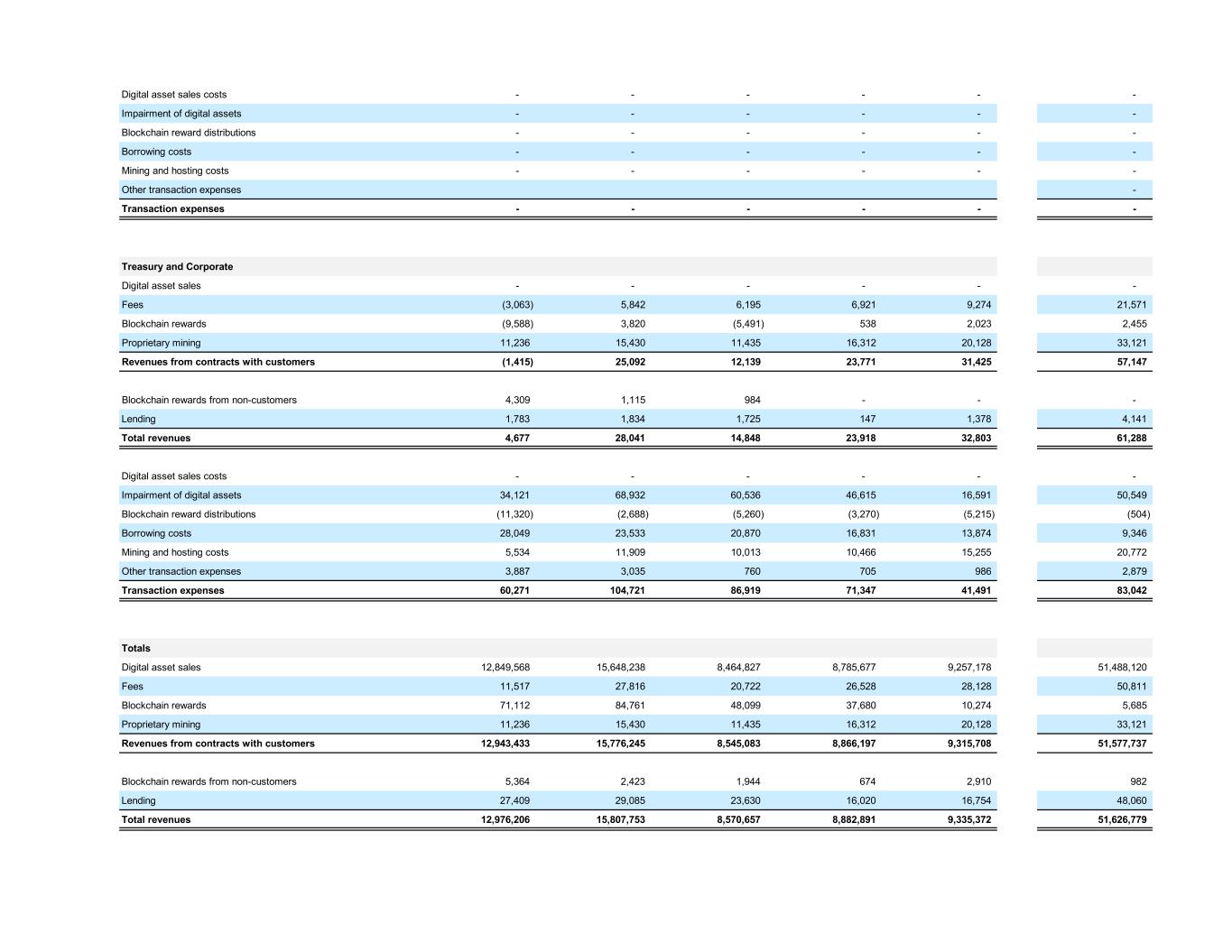 | | | | | | | |
|---|---|---|---|---|---|---|
| Digital asset sales costs | - | - | - | - | - | - |
| Impairment of digital assets | - | - | - | - | - | - |
| Blockchain reward distributions | - | - | - | - | - | - |
| Borrowing costs | - | - | - | - | - | - |
| Mining and hosting costs | - | - | - | - | - | - |
| Other transaction expenses | | | | | | - |
| **Transaction expenses** | **-** | **-** | **-** | **-** | **-** | **-** |

| | | | | | | |
|---|---|---|---|---|---|---|
| **Treasury and Corporate** | | | | | | |
| Digital asset sales | - | - | - | - | - | - |
| Fees | (3,063) | 5,842 | 6,195 | 6,921 | 9,274 | 21,571 |
| Blockchain rewards | (9,588) | 3,820 | (5,491) | 538 | 2,023 | 2,455 |
| Proprietary mining | 11,236 | 15,430 | 11,435 | 16,312 | 20,128 | 33,121 |
| **Revenues from contracts with customers** | **(1,415)** | **25,092** | **12,139** | **23,771** | **31,425** | **57,147** |
| Blockchain rewards from non-customers | 4,309 | 1,115 | 984 | - | - | - |
| Lending | 1,783 | 1,834 | 1,725 | 147 | 1,378 | 4,141 |
| **Total revenues** | **4,677** | **28,041** | **14,848** | **23,918** | **32,803** | **61,288** |
| Digital asset sales costs | - | - | - | - | - | - |
| Impairment of digital assets | 34,121 | 68,932 | 60,536 | 46,615 | 16,591 | 50,549 |
| Blockchain reward distributions | (11,320) | (2,688) | (5,260) | (3,270) | (5,215) | (504) |
| Borrowing costs | 28,049 | 23,533 | 20,870 | 16,831 | 13,874 | 9,346 |
| Mining and hosting costs | 5,534 | 11,909 | 10,013 | 10,466 | 15,255 | 20,772 |
| Other transaction expenses | 3,887 | 3,035 | 760 | 705 | 986 | 2,879 |
| **Transaction expenses** | **60,271** | **104,721** | **86,919** | **71,347** | **41,491** | **83,042** |

| | | | | | | |
|---|---|---|---|---|---|---|
| **Totals** | | | | | | |
| Digital asset sales | 12,849,568 | 15,648,238 | 8,464,827 | 8,785,677 | 9,257,178 | 51,488,120 |
| Fees | 11,517 | 27,816 | 20,722 | 26,528 | 28,128 | 50,811 |
| Blockchain rewards | 71,112 | 84,761 | 48,099 | 37,680 | 10,274 | 5,685 |
| Proprietary mining | 11,236 | 15,430 | 11,435 | 16,312 | 20,128 | 33,121 |
| **Revenues from contracts with customers** | **12,943,433** | **15,776,245** | **8,545,083** | **8,866,197** | **9,315,708** | **51,577,737** |
| Blockchain rewards from non-customers | 5,364 | 2,423 | 1,944 | 674 | 2,910 | 982 |
| Lending | 27,409 | 29,085 | 23,630 | 16,020 | 16,754 | 48,060 |
| **Total revenues** | **12,976,206** | **15,807,753** | **8,570,657** | **8,882,891** | **9,335,372** | **51,626,779** |